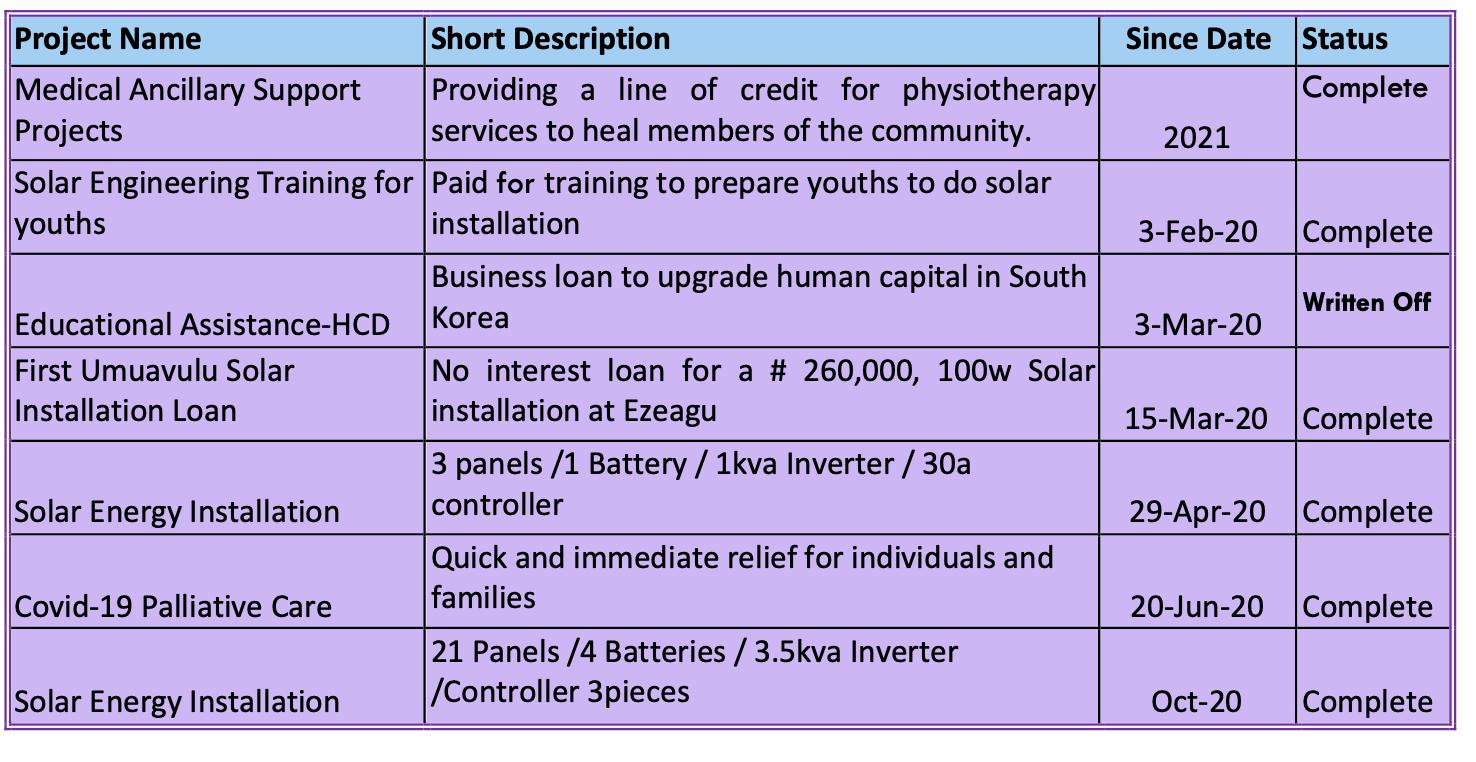 | Project Name | Short Description | Since Date | Status |
|---|---|---|---|
| Medical Ancillary Support Projects | Providing a line of credit for physiotherapy services to heal members of the community. | 2021 | Complete |
| Solar Engineering Training for youths | Paid for training to prepare youths to do solar installation | 3-Feb-20 | Complete |
| Educational Assistance-HCD | Business loan to upgrade human capital in South Korea | 3-Mar-20 | Written Off |
| First Umuavulu Solar Installation Loan | No interest loan for a # 260,000, 100w Solar installation at Ezeagu | 15-Mar-20 | Complete |
| Solar Energy Installation | 3 panels /1 Battery / 1kva Inverter / 30a controller | 29-Apr-20 | Complete |
| Covid-19 Palliative Care | Quick and immediate relief for individuals and families | 20-Jun-20 | Complete |
| Solar Energy Installation | 21 Panels /4 Batteries / 3.5kva Inverter /Controller 3pieces | Oct-20 | Complete |